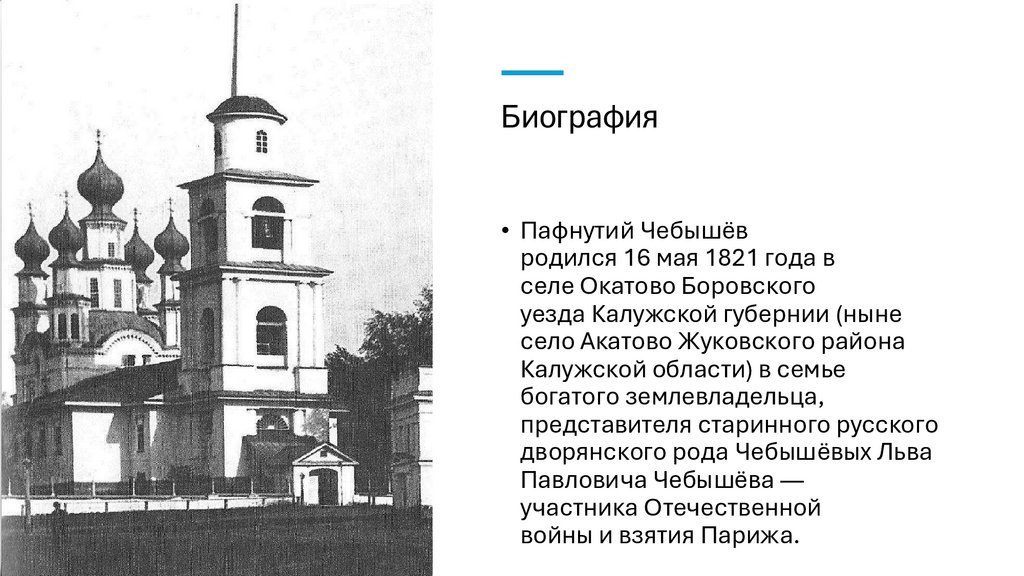 Биография

• Пафнутий Чебышёв родился 16 мая 1821 года в селе Окатово Боровского уезда Калужской губернии (ныне село Акатово Жуковского района Калужской области) в семье богатого землевладельца, представителя старинного русского дворянского рода Чебышёвых Льва Павловича Чебышёва — участника Отечественной войны и взятия Парижа.